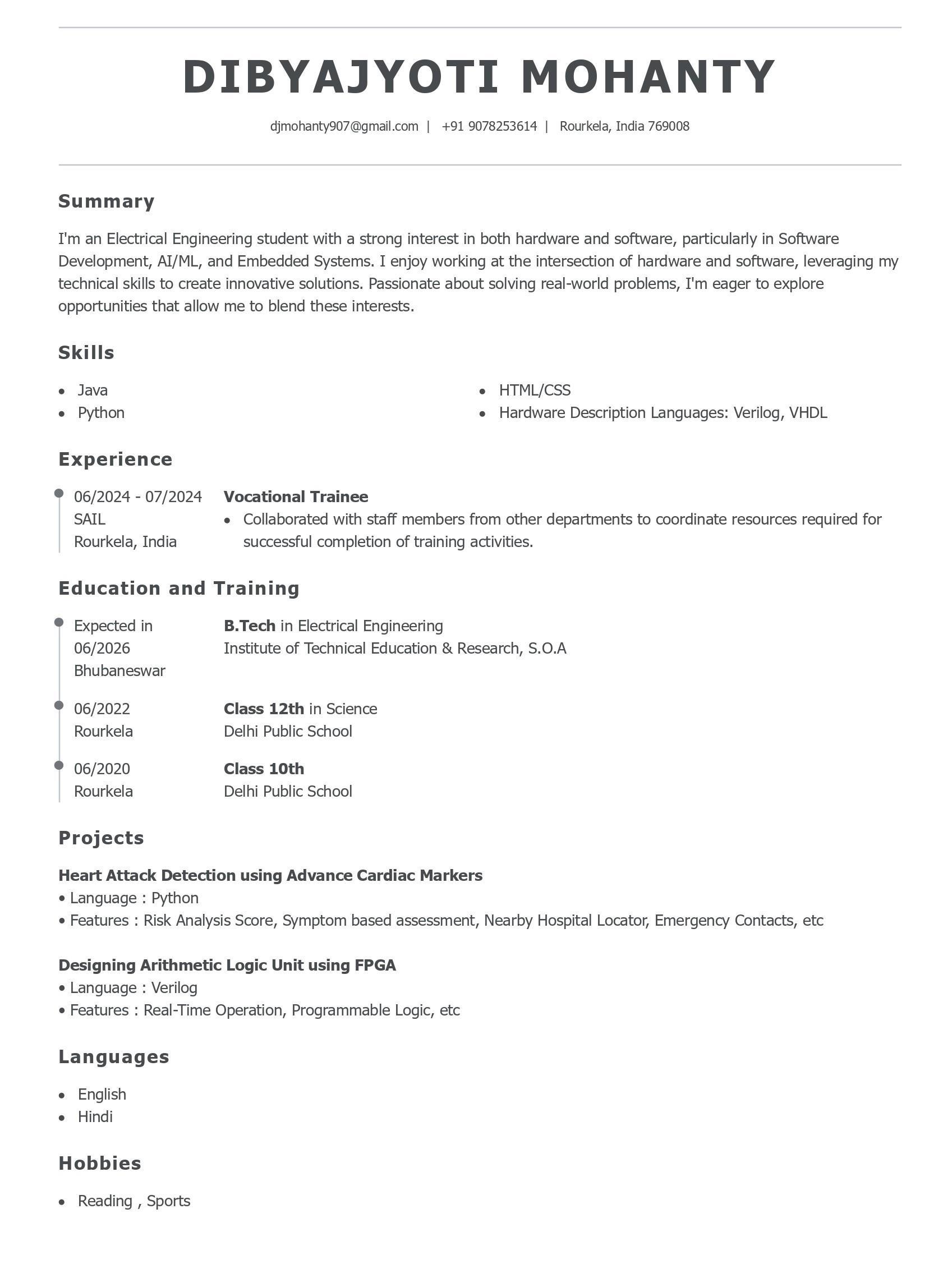 DIBYAJYOTI MOHANTY

djmohanty907@gmail.com | +91 9078253614 | Rourkela, India 769008

Summary

I'm an Electrical Engineering student with a strong interest in both hardware and software, particularly in Software Development, AI/ML, and Embedded Systems. I enjoy working at the intersection of hardware and software, leveraging my technical skills to create innovative solutions. Passionate about solving real-world problems, I'm eager to explore opportunities that allow me to blend these interests.

Skills

• Java
• Python

• HTML/CSS
• Hardware Description Languages: Verilog, VHDL

Experience

06/2024 - 07/2024
SAIL
Rourkela, India

Vocational Trainee
• Collaborated with staff members from other departments to coordinate resources required for successful completion of training activities.

Education and Training

Expected in
06/2026
Bhubaneswar

B.Tech in Electrical Engineering
Institute of Technical Education & Research, S.O.A

06/2022
Rourkela

Class 12th in Science
Delhi Public School

06/2020
Rourkela

Class 10th
Delhi Public School

Projects

Heart Attack Detection using Advance Cardiac Markers
• Language : Python
• Features : Risk Analysis Score, Symptom based assessment, Nearby Hospital Locator, Emergency Contacts, etc

Designing Arithmetic Logic Unit using FPGA
• Language : Verilog
• Features : Real-Time Operation, Programmable Logic, etc

Languages

• English
• Hindi

Hobbies

• Reading , Sports